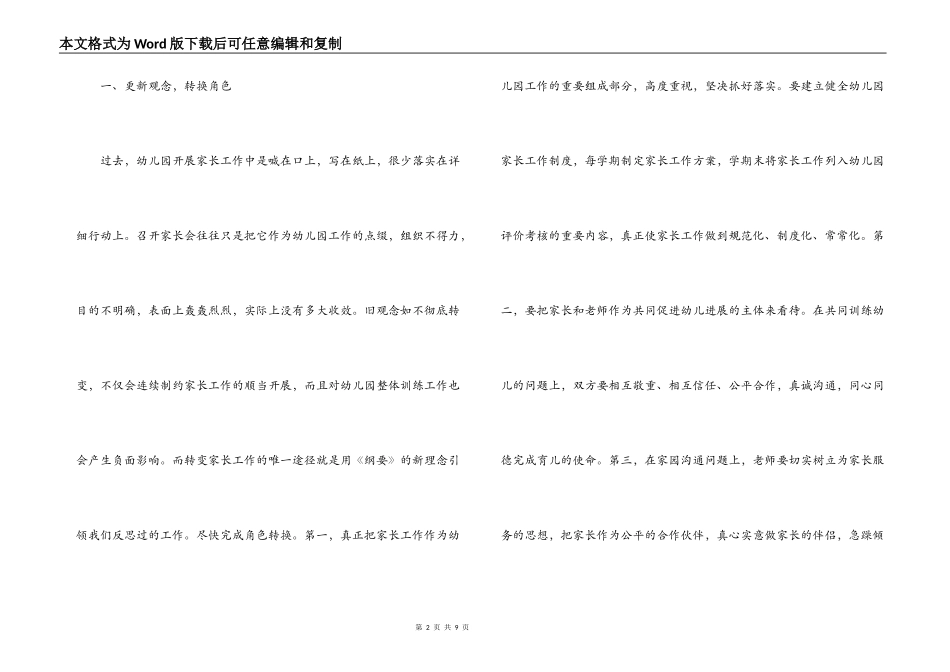 本文格式为Word版下载后可任意编辑和复制

一、更新观念，转换角色

过去，幼儿园开展家长工作中是喊在口上，写在纸上，很少落实在详细行动上。召开家长会往往只是把它作为幼儿园工作的点缀，组织不得力，目的不明确，表面上轰轰烈烈，实际上没有多大收效。旧观念如不彻底转变，不仅会连续制约家长工作的顺当开展，而且对幼儿园整体训练工作也会产生负面影响。而转变家长工作的唯一途径就是用《纲要》的新理念引领我们反思过的工作。尽快完成角色转换。第一，真正把家长工作作为幼儿园工作的重要组成部分，高度重视，坚决抓好落实。要建立健全幼儿园家长工作制度，每学期制定家长工作方案，学期末将家长工作列入幼儿园评价考核的重要内容，真正使家长工作做到规范化、制度化、常常化。第二，要把家长和老师作为共同促进幼儿进展的主体来看待。在共同训练幼儿的问题上，双方要相互敬重、相互信任、公平合作，真诚沟通，同心同德完成育儿的使命。第三，在家园沟通问题上，老师要切实树立为家长服务的思想，把家长作为公平的合作伙伴，真心实意做家长的伴侣，急躁倾

第 2 页 共 9 页